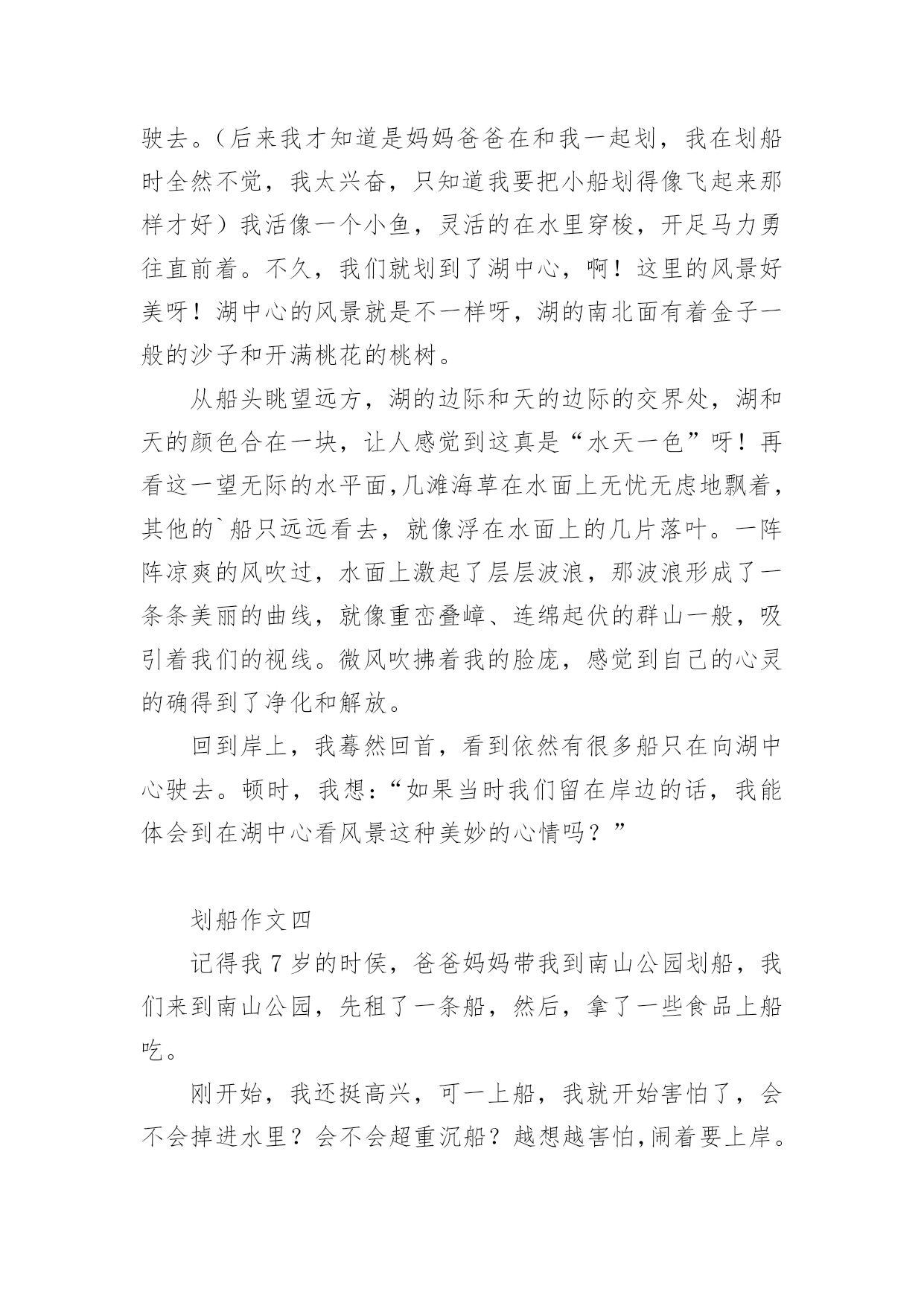 驶去。（后来我才知道是妈妈爸爸在和我一起划，我在划船时全然不觉，我太兴奋，只知道我要把小船划得像飞起来那样才好）我活像一个小鱼，灵活的在水里穿梭，开足马力勇往直前着。不久，我们就划到了湖中心，啊！这里的风景好美呀！湖中心的风景就是不一样呀，湖的南北面有着金子一般的沙子和开满桃花的桃树。

从船头眺望远方，湖的边际和天的边际的交界处，湖和天的颜色合在一块，让人感觉到这真是“水天一色”呀！再看这一望无际的水平面,几滩海草在水面上无忧无虑地飘着，其他的`船只远远看去，就像浮在水面上的几片落叶。一阵阵凉爽的风吹过，水面上激起了层层波浪，那波浪形成了一条条美丽的曲线，就像重峦叠嶂、连绵起伏的群山一般，吸引着我们的视线。微风吹拂着我的脸庞，感觉到自己的心灵的确得到了净化和解放。

回到岸上，我蓦然回首，看到依然有很多船只在向湖中心驶去。顿时，我想:“如果当时我们留在岸边的话，我能体会到在湖中心看风景这种美妙的心情吗？”

划船作文四

记得我 7 岁的时侯，爸爸妈妈带我到南山公园划船，我们来到南山公园，先租了一条船，然后，拿了一些食品上船吃。

刚开始，我还挺高兴，可一上船，我就开始害怕了，会不会掉进水里？会不会超重沉船？越想越害怕,闹着要上岸。